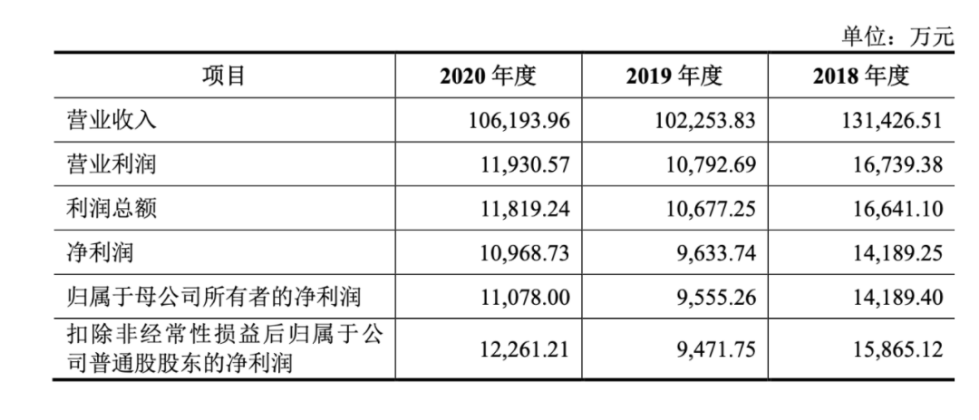 单位：万元

| 项目 | 2020年度 | 2019年度 | 2018年度 |
|---|---|---|---|
| 营业收入 | 106,193.96 | 102,253.83 | 131,426.51 |
| 营业利润 | 11,930.57 | 10,792.69 | 16,739.38 |
| 利润总额 | 11,819.24 | 10,677.25 | 16,641.10 |
| 净利润 | 10,968.73 | 9,633.74 | 14,189.25 |
| 归属于母公司所有者的净利润 | 11,078.00 | 9,555.26 | 14,189.40 |
| 扣除非经常性损益后归属于公司普通股股东的净利润 | 12,261.21 | 9,471.75 | 15,865.12 |